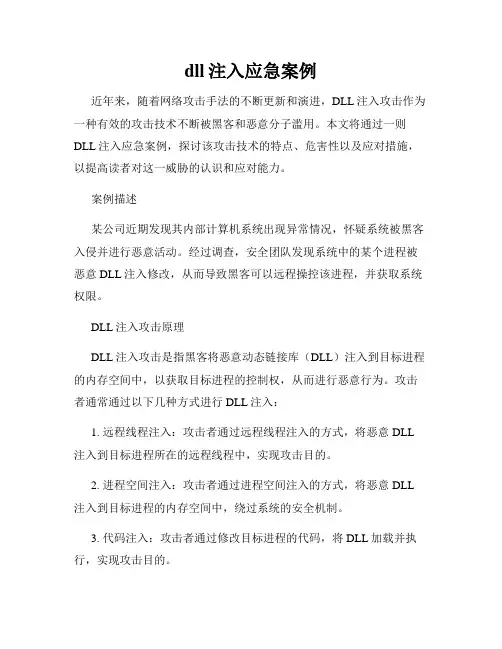 dll 注入应急案例

近年来，随着网络攻击手法的不断更新和演进，DLL 注入攻击作为一种有效的攻击技术不断被黑客和恶意分子滥用。本文将通过一则 DLL 注入应急案例，探讨该攻击技术的特点、危害性以及应对措施，以提高读者对这一威胁的认识和应对能力。

案例描述

某公司近期发现其内部计算机系统出现异常情况，怀疑系统被黑客入侵并进行恶意活动。经过调查，安全团队发现系统中的某个进程被恶意 DLL 注入修改，从而导致黑客可以远程操控该进程，并获取系统权限。

DLL 注入攻击原理

DLL 注入攻击是指黑客将恶意动态链接库（DLL）注入到目标进程的内存空间中，以获取目标进程的控制权，从而进行恶意行为。攻击者通常通过以下几种方式进行 DLL 注入：

1. 远程线程注入：攻击者通过远程线程注入的方式，将恶意 DLL 注入到目标进程所在的远程线程中，实现攻击目的。

2. 进程空间注入：攻击者通过进程空间注入的方式，将恶意 DLL 注入到目标进程的内存空间中，绕过系统的安全机制。

3. 代码注入：攻击者通过修改目标进程的代码，将 DLL 加载并执行，实现攻击目的。